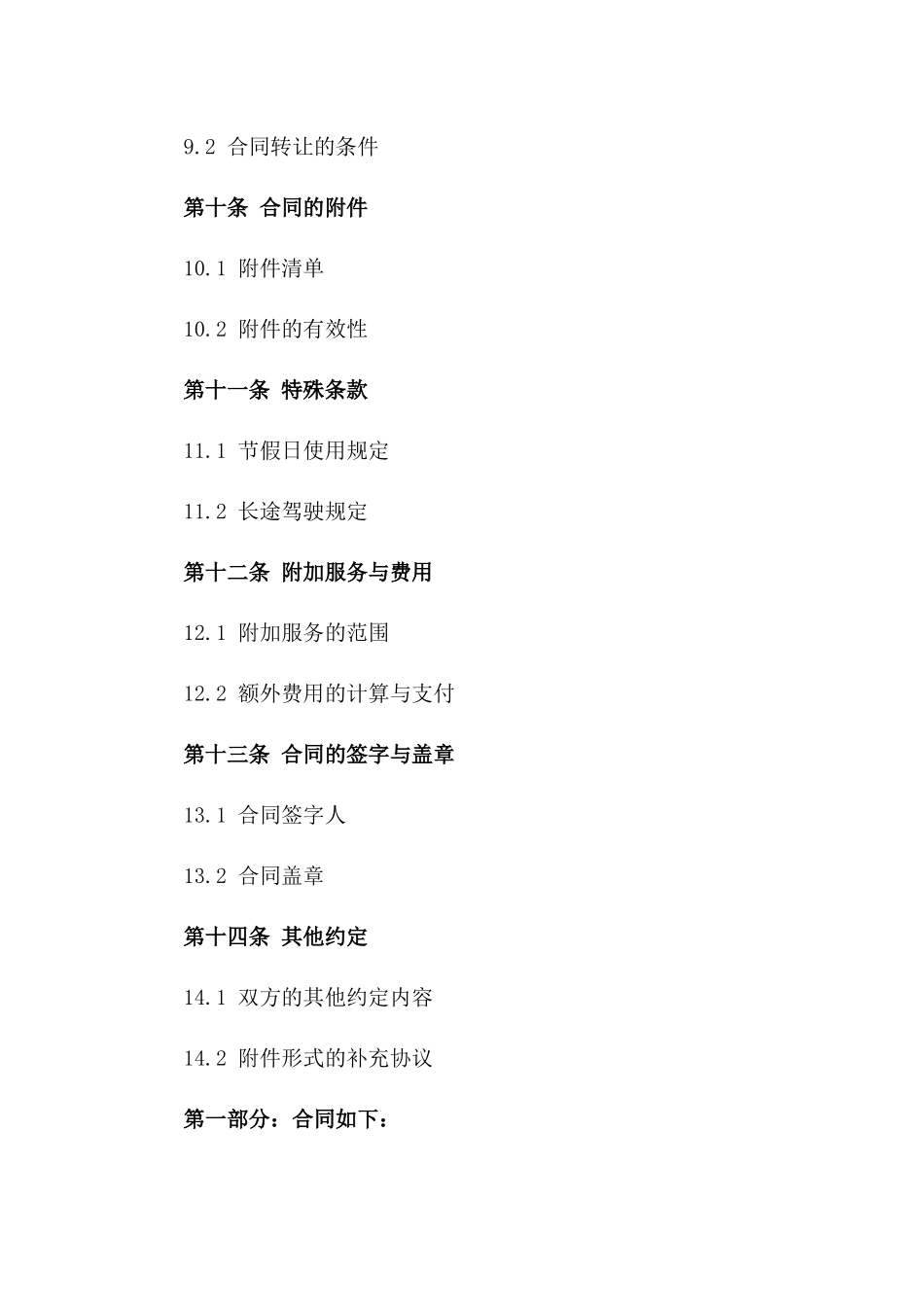 9.2 合同转让的条件

第十条 合同的附件

10.1 附件清单

10.2 附件的有效性

第十一条 特殊条款

11.1 节假日使用规定

11.2 长途驾驶规定

第十二条 附加服务与费用

12.1 附加服务的范围

12.2 额外费用的计算与支付

第十三条 合同的签字与盖章

13.1 合同签字人

13.2 合同盖章

第十四条 其他约定

14.1 双方的其他约定内容

14.2 附件形式的补充协议

第一部分：合同如下：